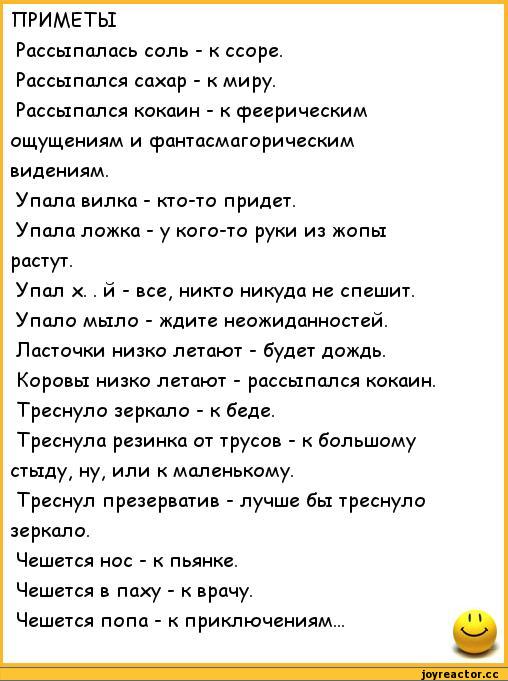 ПРИМЕТЫ

Рассыпалась соль - к ссоре.

Рассыпался сахар - к миру.

Рассыпался кокаин - к феерическим ощущениям и фантасмагорическим видениям.

Упала вилка - кто-то придет.

Упала ложка - у кого-то руки из жопы растут.

Упал х. . й - все, никто никуда не спешит.

Упало мыло - ждите неожиданностей.

Ласточки низко летают - будет дождь.

Коровы низко летают - рассыпался кокаин.

Треснуло зеркало - к беде.

Треснула резинка от трусов - к большому стыду, ну, или к маленькому.

Треснул презерватив - лучше бы треснуло зеркало.

Чешется нос - к пьянке.

Чешется в паху - к врачу.

Чешется попа - к приключениям...

joyreactor.cc